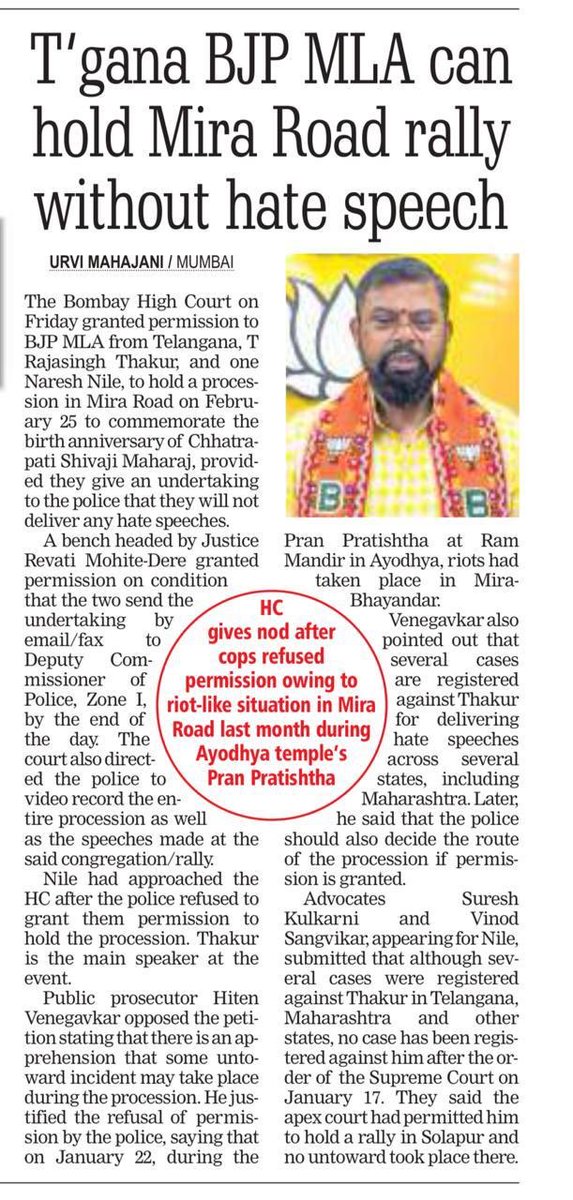 T'gana BJP MLA can hold Mira Road rally without hate speech

URVI MAHAJANI / MUMBAI

The Bombay High Court on Friday granted permission to BJP MLA from Telangana, T Rajasingh Thakur, and one Naresh Nile, to hold a procession in Mira Road on February 25 to commemorate the birth anniversary of Chhatrapati Shivaji Maharaj, provided they give an undertaking to the police that they will not deliver any hate speeches.

A bench headed by Justice Revati Mohite-Dere granted permission on condition that the two send the undertaking by email/fax to Deputy Commissioner of Police, Zone I, by the end of the day. The court also directed the police to video record the entire procession as well as the speeches made at the said congregation/rally.

Nile had approached the HC after the police refused to grant them permission to hold the procession. Thakur is the main speaker at the event.

Public prosecutor Hiten Venegavkar opposed the petition stating that there is an apprehension that some untoward incident may take place during the procession. He justified the refusal of permission by the police, saying that on January 22, during the Pran Pratishtha at Ram Mandir in Ayodhya, riots had taken place in Mira-Bhayandar.

Venegavkar also pointed out that several cases are registered against Thakur for delivering hate speeches across several states, including Maharashtra. Later, he said that the police should also decide the route of the procession if permission is granted.

Advocates Suresh Kulkarni and Vinod Sangvikar, appearing for Nile, submitted that although several cases were registered against Thakur in Telangana, Maharashtra and other states, no case has been registered against him after the order of the Supreme Court on January 17. They said the apex court had permitted him to hold a rally in Solapur and no untoward took place there.

HC gives nod after cops refused permission owing to riot-like situation in Mira Road last month during Ayodhya temple's Pran Pratishtha